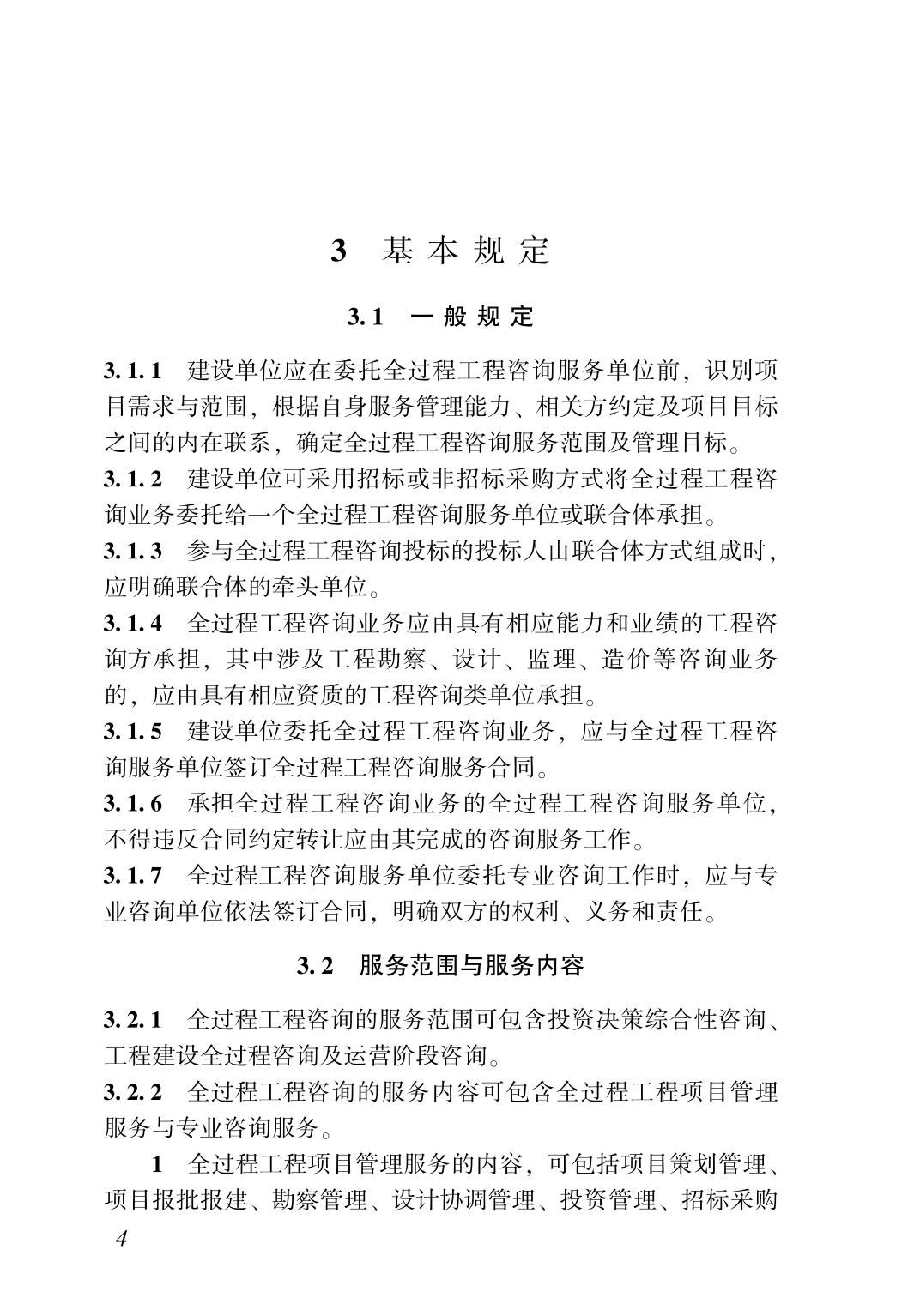 3 基本规定

3.1 一般规定

3.1.1 建设单位应在委托全过程工程咨询服务单位前，识别项目需求与范围，根据自身服务管理能力、相关方约定及项目目标之间的内在联系，确定全过程工程咨询服务范围及管理目标。

3.1.2 建设单位可采用招标或非招标采购方式将全过程工程咨询业务委托给一个全过程工程咨询服务单位或联合体承担。

3.1.3 参与全过程工程咨询投标的投标人由联合体方式组成时，应明确联合体的牵头单位。

3.1.4 全过程工程咨询业务应由具有相应能力和业绩的工程咨询方承担，其中涉及工程勘察、设计、监理、造价等咨询业务的，应由具有相应资质的工程咨询类单位承担。

3.1.5 建设单位委托全过程工程咨询业务，应与全过程工程咨询服务单位签订全过程工程咨询服务合同。

3.1.6 承担全过程工程咨询业务的全过程工程咨询服务单位，不得违反合同约定转让应由其完成的咨询服务工作。

3.1.7 全过程工程咨询服务单位委托专业咨询工作时，应与专业咨询单位依法签订合同，明确双方的权利、义务和责任。

3.2 服务范围与服务内容

3.2.1 全过程工程咨询的服务范围可包含投资决策综合性咨询、工程建设全过程咨询及运营阶段咨询。

3.2.2 全过程工程咨询的服务内容可包含全过程工程项目管理服务与专业咨询服务。

1 全过程工程项目管理服务的内容，可包括项目策划管理、项目报批报建、勘察管理、设计协调管理、投资管理、招标采购

4